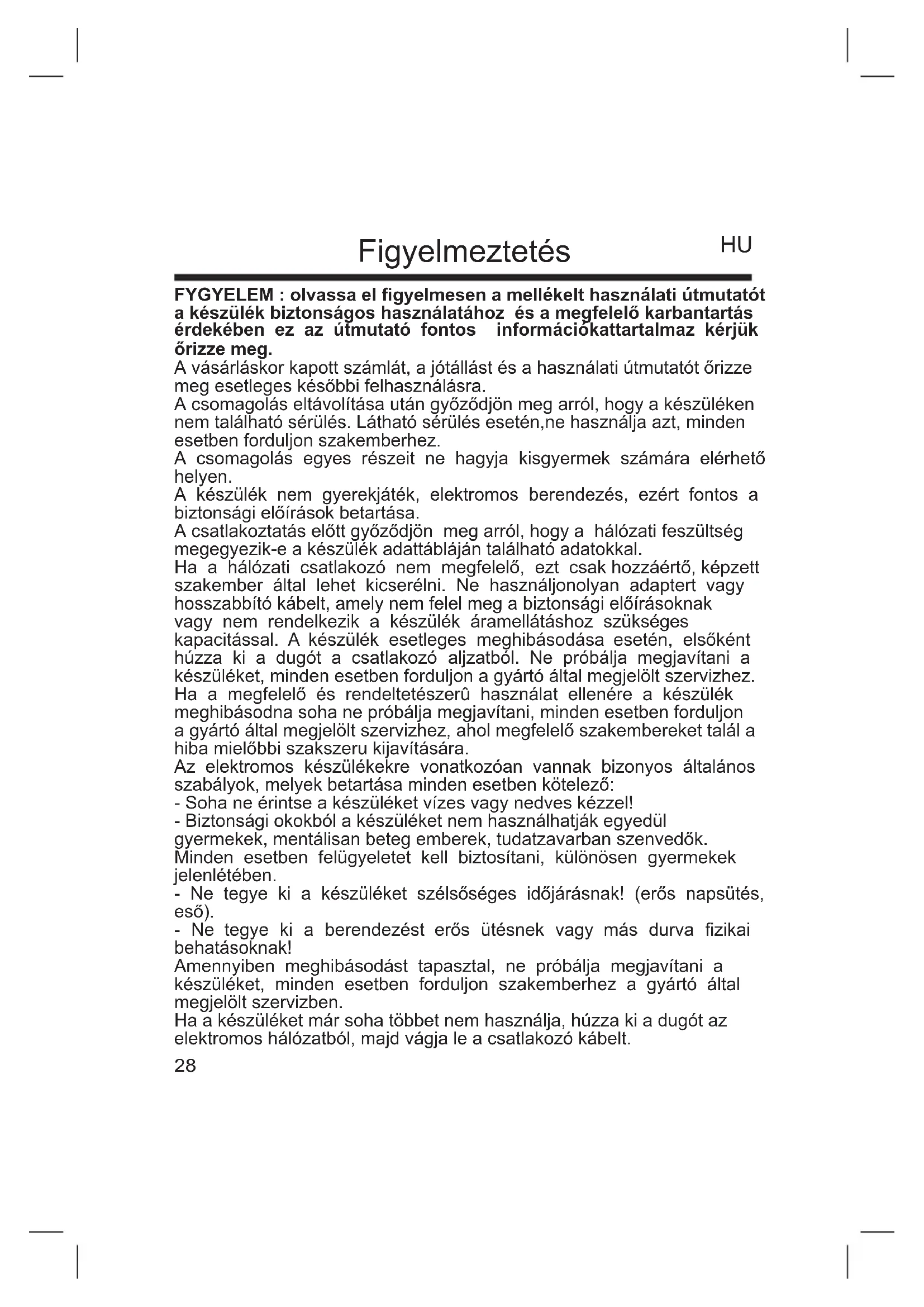 Figyelmeztetés HU

FYGYELEM : olvassa el figyelmesen a mellékelt használati útmutatót a készülék biztonságos használatához és a megfelelő karbantartás érdekében ez az útmutató fontos információkattartalmaz kérjük őrizze meg.
A vásárláskor kapott számlát, a jótállást és a használati útmutatót őrizze meg esetleges későbbi felhasználásra.
A csomagolás eltávolítása után győződjön meg arról, hogy a készüléken nem található sérülés. Látható sérülés esetén,ne használja azt, minden esetben forduljon szakemberhez.
A csomagolás egyes részeit ne hagyja kisgyermek számára elérhető helyen.
A készülék nem gyerekjáték, elektromos berendezés, ezért fontos a biztonsági előírások betartása.
A csatlakoztatás előtt győződjön meg arról, hogy a hálózati feszültség megegyezik-e a készülék adattábláján található adatokkal.
Ha a hálózati csatlakozó nem megfelelő, ezt csak hozzáértő, képzett szakember által lehet kicserélni. Ne használjonolyan adaptert vagy hosszabbító kábelt, amely nem felel meg a biztonsági előírásoknak vagy nem rendelkezik a készülék áramellátáshoz szükséges kapacitással. A készülék esetleges meghibásodása esetén, elsőként húzza ki a dugót a csatlakozó aljzatból. Ne próbálja megjavítani a készüléket, minden esetben forduljon a gyártó által megjelölt szervizhez.
Ha a megfelelő és rendeltetészerû használat ellenére a készülék meghibásodna soha ne próbálja megjavítani, minden esetben forduljon a gyártó által megjelölt szervizhez, ahol megfelelő szakembereket talál a hiba mielőbbi szakszeru kijavítására.
Az elektromos készülékekre vonatkozóan vannak bizonyos általános szabályok, melyek betartása minden esetben kötelező:
- Soha ne érintse a készüléket vízes vagy nedves kézzel!
- Biztonsági okokból a készüléket nem használhatják egyedül gyermekek, mentálisan beteg emberek, tudatzavarban szenvedők. Minden esetben felügyeletet kell biztosítani, különösen gyermekek jelenlétében.
- Ne tegye ki a készüléket szélsőséges időjárásnak! (erős napsütés, eső).
- Ne tegye ki a berendezést erős ütésnek vagy más durva fizikai behatásoknak!
Amennyiben meghibásodást tapasztal, ne próbálja megjavítani a készüléket, minden esetben forduljon szakemberhez a gyártó által megjelölt szervizben.
Ha a készüléket már soha többet nem használja, húzza ki a dugót az elektromos hálózatból, majd vágja le a csatlakozó kábelt.
28